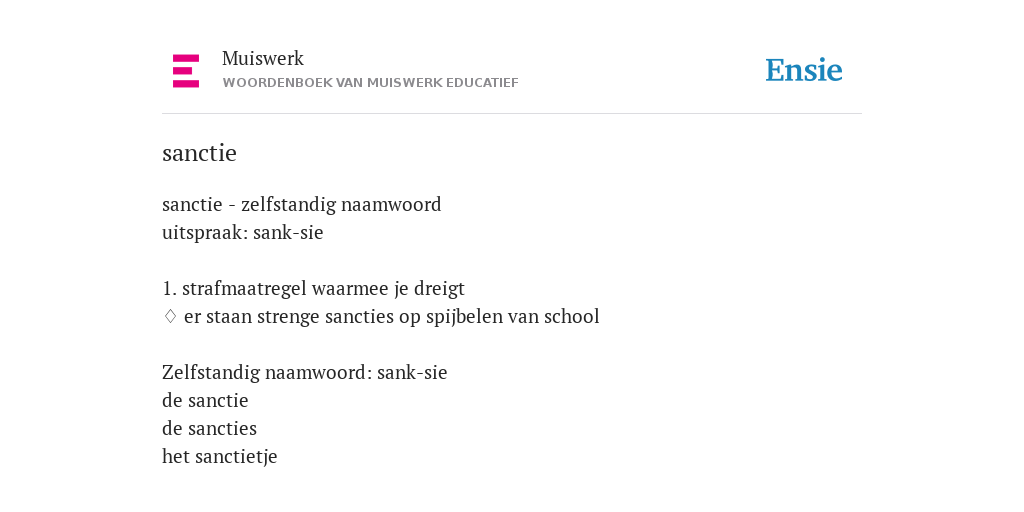 Muiswerk
WOORDENBOEK VAN MUISWERK EDUCATIEF

Ensie

sanctie

sanctie - zelfstandig naamwoord
uitspraak: sank-sie

1. strafmaatregel waarmee je dreigt
♢ er staan strenge sancties op spijbelen van school

Zelfstandig naamwoord: sank-sie
de sanctie
de sancties
het sanctietje